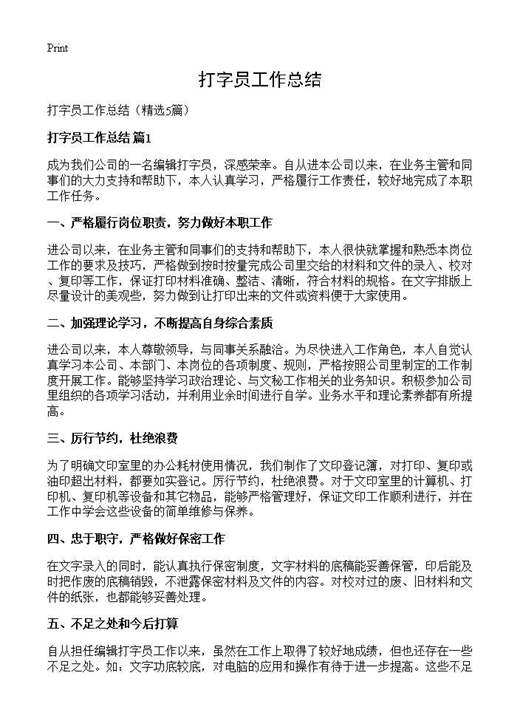 Print

打字员工作总结

打字员工作总结（精选5篇）

打字员工作总结 篇1

成为我们公司的一名编辑打字员，深感荣幸。自从进本公司以来，在业务主管和同事们的大力支持和帮助下，本人认真学习，严格履行工作责任，较好地完成了本职工作任务。

一、严格履行岗位职责，努力做好本职工作

进公司以来，在业务主管和同事们的支持和帮助下，本人很快就掌握和熟悉本岗位工作的要求及技巧，严格做到按时按量完成公司里交给的材料和文件的录入、校对、复印等工作，保证打印材料准确、整洁、清晰，符合材料的规格。在文字排版上尽量设计的美观些，努力做到让打印出来的文件或资料便于大家使用。

二、加强理论学习，不断提高自身综合素质

进公司以来，本人尊敬领导，与同事关系融洽。为尽快进入工作角色，本人自觉认真学习本公司、本部门、本岗位的各项制度、规则，严格按照公司里制定的工作制度开展工作。能够坚持学习政治理论、与文秘工作相关的业务知识。积极参加公司里组织的各项学习活动，并利用业余时间进行自学。业务水平和理论素养都有所提高。

三、厉行节约，杜绝浪费

为了明确文印室里的办公耗材使用情况，我们制作了文印登记簿，对打印、复印或油印超出材料，都要如实登记。厉行节约，杜绝浪费。对于文印室里的计算机、打印机、复印机等设备和其它物品，能够严格管理好，保证文印工作顺利进行，并在工作中学会这些设备的简单维修与保养。

四、忠于职守，严格做好保密工作

在文字录入的同时，能认真执行保密制度，文字材料的底稿能妥善保管，印后能及时把作废的底稿销毁，不泄露保密材料及文件的内容。对校对过的废、旧材料和文件的纸张，也都能够妥善处理。

五、不足之处和今后打算

自从担任编辑打字员工作以来，虽然在工作上取得了较好地成绩，但也还存在一些不足之处。如：文字功底较底，对电脑的应用和操作有待于进一步提高。这些不足